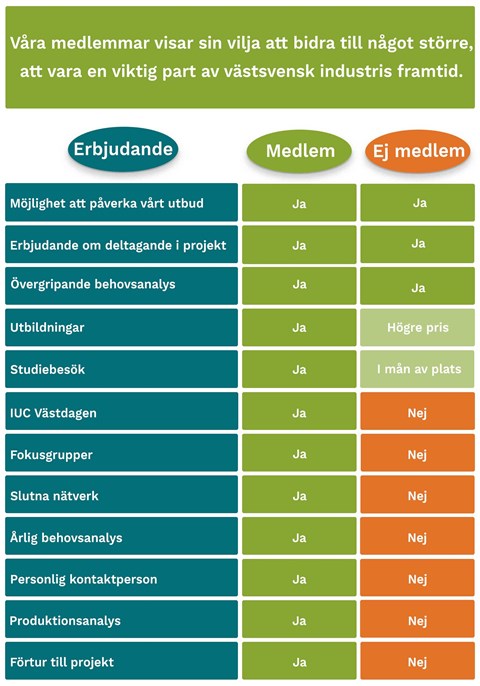 Våra medlemmar visar sin vilja att bidra till något större, att vara en viktig part av västsvensk industris framtid.

| Erbjudande | Medlem | Ej medlem |
|---|---|---|
| Möjlighet att påverka vårt utbud | Ja | Ja |
| Erbjudande om deltagande i projekt | Ja | Ja |
| Övergripande behovsanalys | Ja | Ja |
| Utbildningar | Ja | Högre pris |
| Studiebesök | Ja | I mån av plats |
| IUC Västdagen | Ja | Nej |
| Fokusgrupper | Ja | Nej |
| Slutna nätverk | Ja | Nej |
| Årlig behovsanalys | Ja | Nej |
| Personlig kontaktperson | Ja | Nej |
| Produktionsanalys | Ja | Nej |
| Förtur till projekt | Ja | Nej |